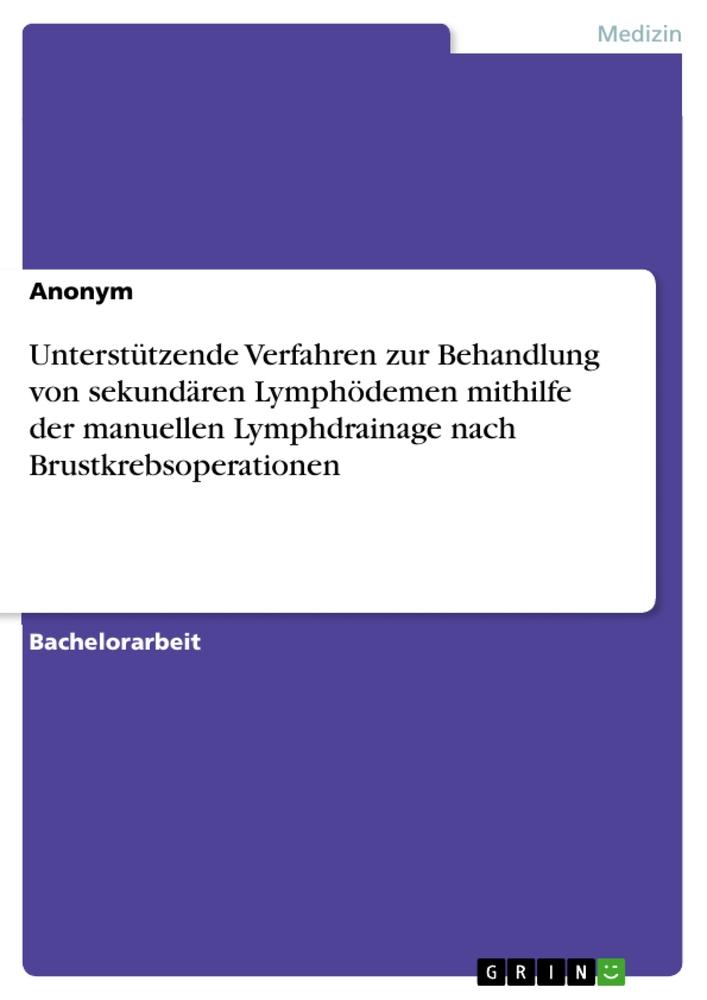 Medizin

Anonym

Unterstützende Verfahren zur Behandlung von sekundären Lymphödemen mithilfe der manuellen Lymphdrainage nach Brustkrebsoperationen

Bachelorarbeit

GRIN